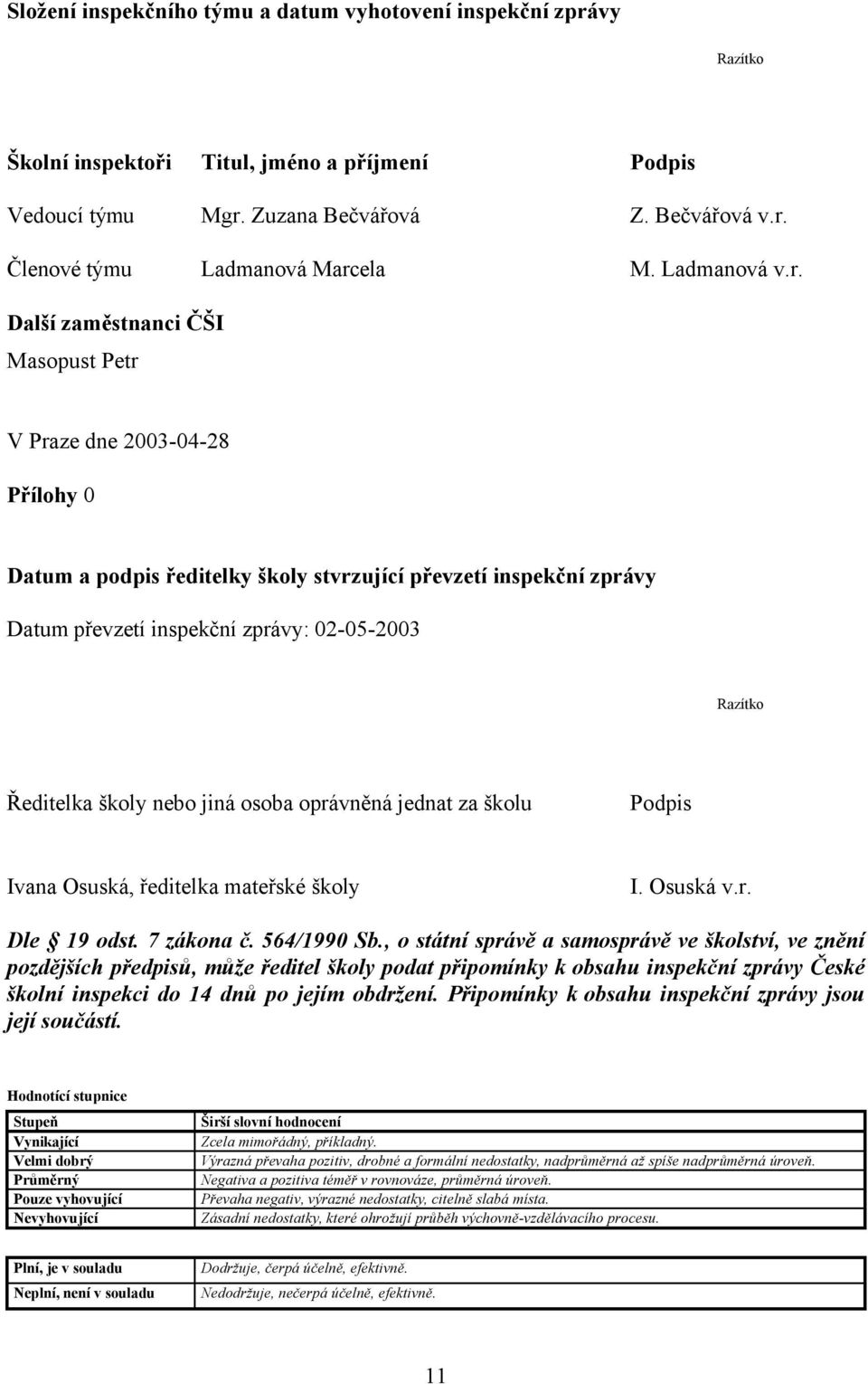 Složení inspekčního týmu a datum vyhotovení inspekční zprávy

Razítko

| Školní inspektoři | Titul, jméno a příjmení | Podpis |
|---|---|---|
| Vedoucí týmu | Mgr. Zuzana Bečvářová | Z. Bečvářová v.r. |
| Členové týmu | Ladmanová Marcela | M. Ladmanová v.r. |

Další zaměstnanci ČŠI

Masopust Petr

V Praze dne 2003-04-28

Přílohy 0

Datum a podpis ředitelky školy stvrzující převzetí inspekční zprávy

Datum převzetí inspekční zprávy: 02-05-2003

Razítko

| Ředitelka školy nebo jiná osoba oprávněná jednat za školu | Podpis |
|---|---|
| Ivana Osuská, ředitelka mateřské školy | I. Osuská v.r. |

Dle § 19 odst. 7 zákona č. 564/1990 Sb., o státní správě a samosprávě ve školství, ve znění pozdějších předpisů, může ředitel školy podat připomínky k obsahu inspekční zprávy České školní inspekci do 14 dnů po jejím obdržení. Připomínky k obsahu inspekční zprávy jsou její součástí.

Hodnotící stupnice

| Stupeň | Širší slovní hodnocení |
|---|---|
| Vynikající | Zcela mimořádný, příkladný. |
| Velmi dobrý | Výrazná převaha pozitiv, drobné a formální nedostatky, nadprůměrná až spíše nadprůměrná úroveň. |
| Průměrný | Negativa a pozitiva téměř v rovnováze, průměrná úroveň. |
| Pouze vyhovující | Převaha negativ, výrazné nedostatky, citelně slabá místa. |
| Nevyhovující | Zásadní nedostatky, které ohrožují průběh výchovně-vzdělávacího procesu. |

| Plní, je v souladu | Dodržuje, čerpá účelně, efektivně. |
|---|---|
| Neplní, není v souladu | Nedodržuje, nečerpá účelně, efektivně. |

11